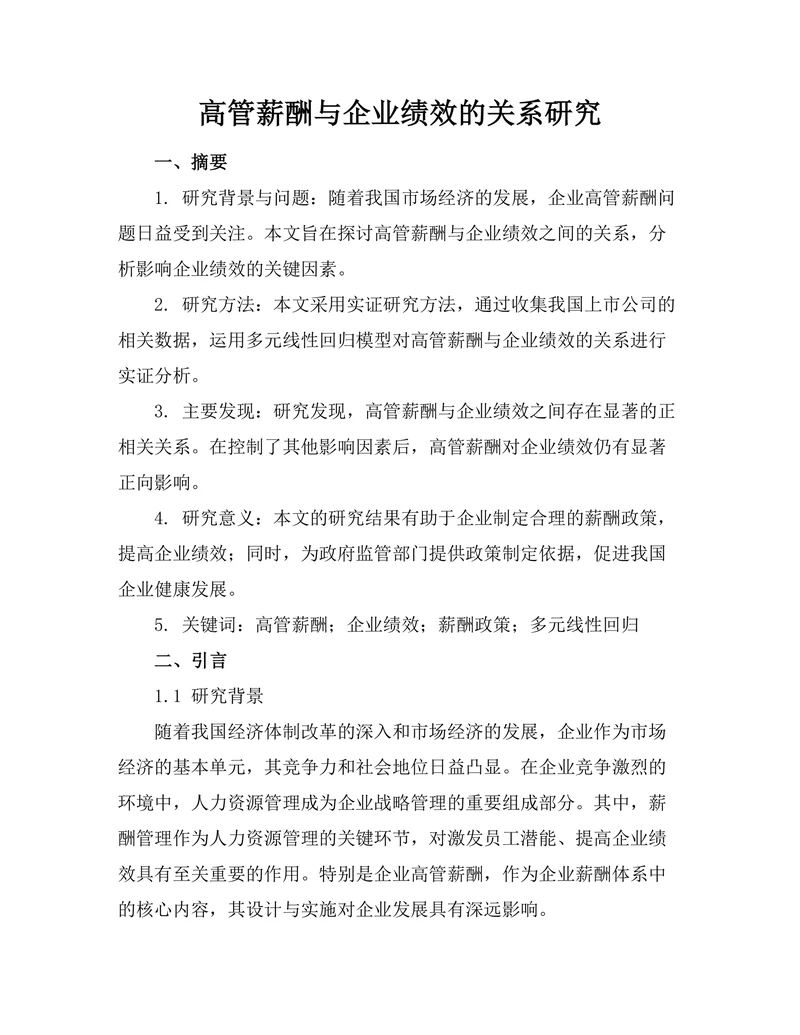 高管薪酬与企业绩效的关系研究

一、摘要

1. 研究背景与问题：随着我国市场经济的发展，企业高管薪酬问题日益受到关注。本文旨在探讨高管薪酬与企业绩效之间的关系，分析影响企业绩效的关键因素。

2. 研究方法：本文采用实证研究方法，通过收集我国上市公司的相关数据，运用多元线性回归模型对高管薪酬与企业绩效的关系进行实证分析。

3. 主要发现：研究发现，高管薪酬与企业绩效之间存在显著的正相关关系。在控制了其他影响因素后，高管薪酬对企业绩效仍有显著正向影响。

4. 研究意义：本文的研究结果有助于企业制定合理的薪酬政策，提高企业绩效；同时，为政府监管部门提供政策制定依据，促进我国企业健康发展。

5. 关键词：高管薪酬；企业绩效；薪酬政策；多元线性回归

二、引言

1.1 研究背景

随着我国经济体制改革的深入和市场经济的发展，企业作为市场经济的基本单元，其竞争力和社会地位日益凸显。在企业竞争激烈的环境中，人力资源管理成为企业战略管理的重要组成部分。其中，薪酬管理作为人力资源管理的关键环节，对激发员工潜能、提高企业绩效具有至关重要的作用。特别是企业高管薪酬，作为企业薪酬体系中的核心内容，其设计与实施对企业发展具有深远影响。